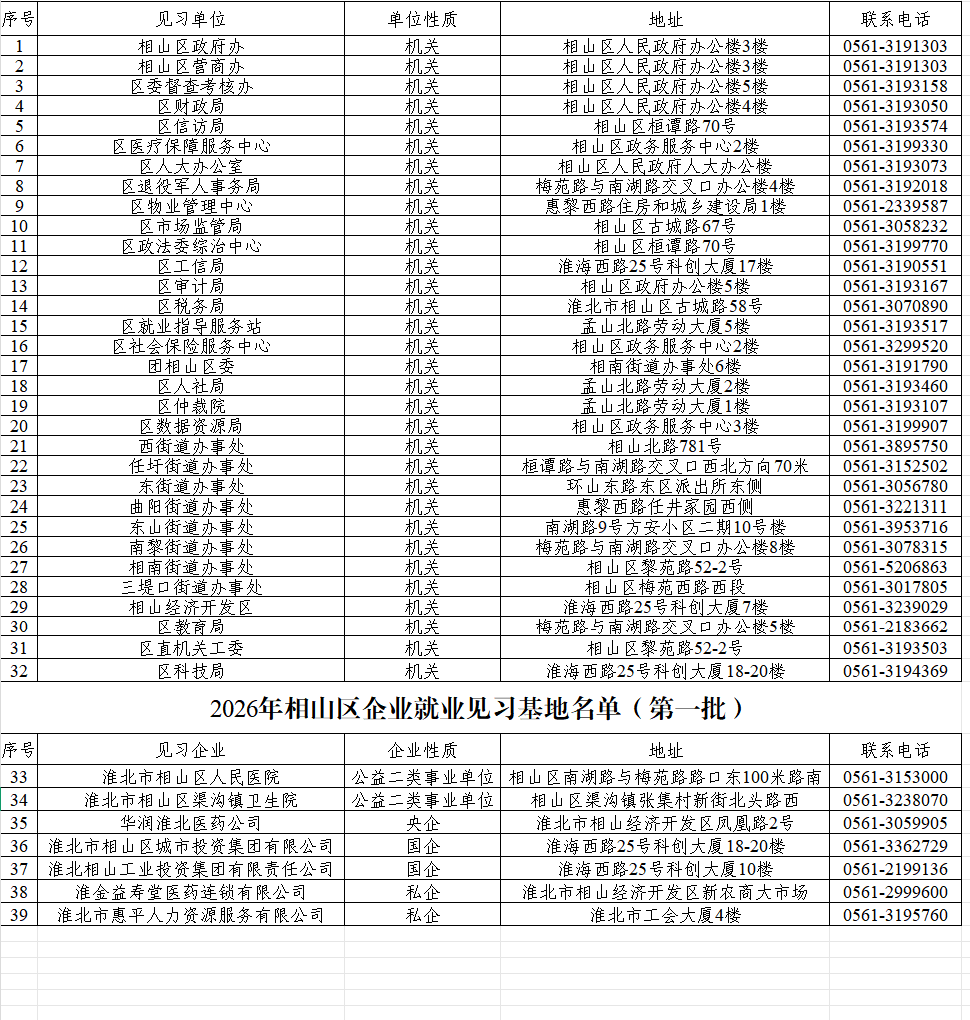 | 序号 | 见习单位 | 单位性质 | 地址 | 联系电话 |
|---|---|---|---|---|
| 1 | 相山区政府办 | 机关 | 相山区人民政府办公楼3楼 | 0561-3191303 |
| 2 | 相山区营商办 | 机关 | 相山区人民政府办公楼3楼 | 0561-3191303 |
| 3 | 区委督查考核办 | 机关 | 相山区人民政府办公楼5楼 | 0561-3193158 |
| 4 | 区财政局 | 机关 | 相山区人民政府办公楼4楼 | 0561-3193050 |
| 5 | 区信访局 | 机关 | 相山区桓谭路70号 | 0561-3193574 |
| 6 | 区医疗保障服务中心 | 机关 | 相山区政务服务中心2楼 | 0561-3199330 |
| 7 | 区人大办公室 | 机关 | 相山区人民政府人大办公楼 | 0561-3193073 |
| 8 | 区退役军人事务局 | 机关 | 梅苑路与南湖路交叉口办公楼4楼 | 0561-3192018 |
| 9 | 区物业管理中心 | 机关 | 惠黎西路住房和城乡建设局1楼 | 0561-2339587 |
| 10 | 区市场监管局 | 机关 | 相山区古城路67号 | 0561-3058232 |
| 11 | 区政法委综治中心 | 机关 | 相山区桓谭路70号 | 0561-3199770 |
| 12 | 区工信局 | 机关 | 淮海西路25号科创大厦17楼 | 0561-3190551 |
| 13 | 区审计局 | 机关 | 相山区政府办公楼5楼 | 0561-3193167 |
| 14 | 区税务局 | 机关 | 淮北市相山区古城路58号 | 0561-3070890 |
| 15 | 区就业指导服务站 | 机关 | 孟山北路劳动大厦5楼 | 0561-3193517 |
| 16 | 区社会保险服务中心 | 机关 | 相山区政务服务中心2楼 | 0561-3299520 |
| 17 | 团相山区委 | 机关 | 相南街道办事处6楼 | 0561-3191790 |
| 18 | 区人社局 | 机关 | 孟山北路劳动大厦2楼 | 0561-3193460 |
| 19 | 区仲裁院 | 机关 | 孟山北路劳动大厦1楼 | 0561-3193107 |
| 20 | 区数据资源局 | 机关 | 相山区政务服务中心3楼 | 0561-3199907 |
| 21 | 西街道办事处 | 机关 | 相山北路781号 | 0561-3895750 |
| 22 | 任圩街道办事处 | 机关 | 桓谭路与南湖路交叉口西北方向70米 | 0561-3152502 |
| 23 | 东街道办事处 | 机关 | 环山东路东区派出所东侧 | 0561-3056780 |
| 24 | 曲阳街道办事处 | 机关 | 惠黎西路任井家园西侧 | 0561-3221311 |
| 25 | 东山街道办事处 | 机关 | 南湖路9号方安小区二期10号楼 | 0561-3953716 |
| 26 | 南黎街道办事处 | 机关 | 梅苑路与南湖路交叉口办公楼8楼 | 0561-3078315 |
| 27 | 相南街道办事处 | 机关 | 相山区黎苑路52-2号 | 0561-5206863 |
| 28 | 三堤口街道办事处 | 机关 | 相山区梅苑西路西段 | 0561-3017805 |
| 29 | 相山经济开发区 | 机关 | 淮海西路25号科创大厦7楼 | 0561-3239029 |
| 30 | 区教育局 | 机关 | 梅苑路与南湖路交叉口办公楼5楼 | 0561-2183662 |
| 31 | 区直机关工委 | 机关 | 相山区黎苑路52-2号 | 0561-3193503 |
| 32 | 区科技局 | 机关 | 淮海西路25号科创大厦18-20楼 | 0561-3194369 |

2026年相山区企业就业见习基地名单（第一批）

| 序号 | 见习企业 | 企业性质 | 地址 | 联系电话 |
|---|---|---|---|---|
| 33 | 淮北市相山区人民医院 | 公益二类事业单位 | 相山区南湖路与梅苑路路口东100米路南 | 0561-3153000 |
| 34 | 淮北市相山区渠沟镇卫生院 | 公益二类事业单位 | 相山区渠沟镇张集村新街北头路西 | 0561-3238070 |
| 35 | 华润淮北医药公司 | 央企 | 淮北市相山经济开发区凤凰路2号 | 0561-3059905 |
| 36 | 淮北市相山区城市投资集团有限公司 | 国企 | 淮海西路25号科创大厦18-20楼 | 0561-3362729 |
| 37 | 淮北相山工业投资集团有限责任公司 | 国企 | 淮海西路25号科创大厦10楼 | 0561-2199136 |
| 38 | 淮金益寿堂医药连锁有限公司 | 私企 | 淮北市相山经济开发区新农商大市场 | 0561-2999600 |
| 39 | 淮北市惠平人力资源服务有限公司 | 私企 | 淮北市工会大厦4楼 | 0561-3195760 |